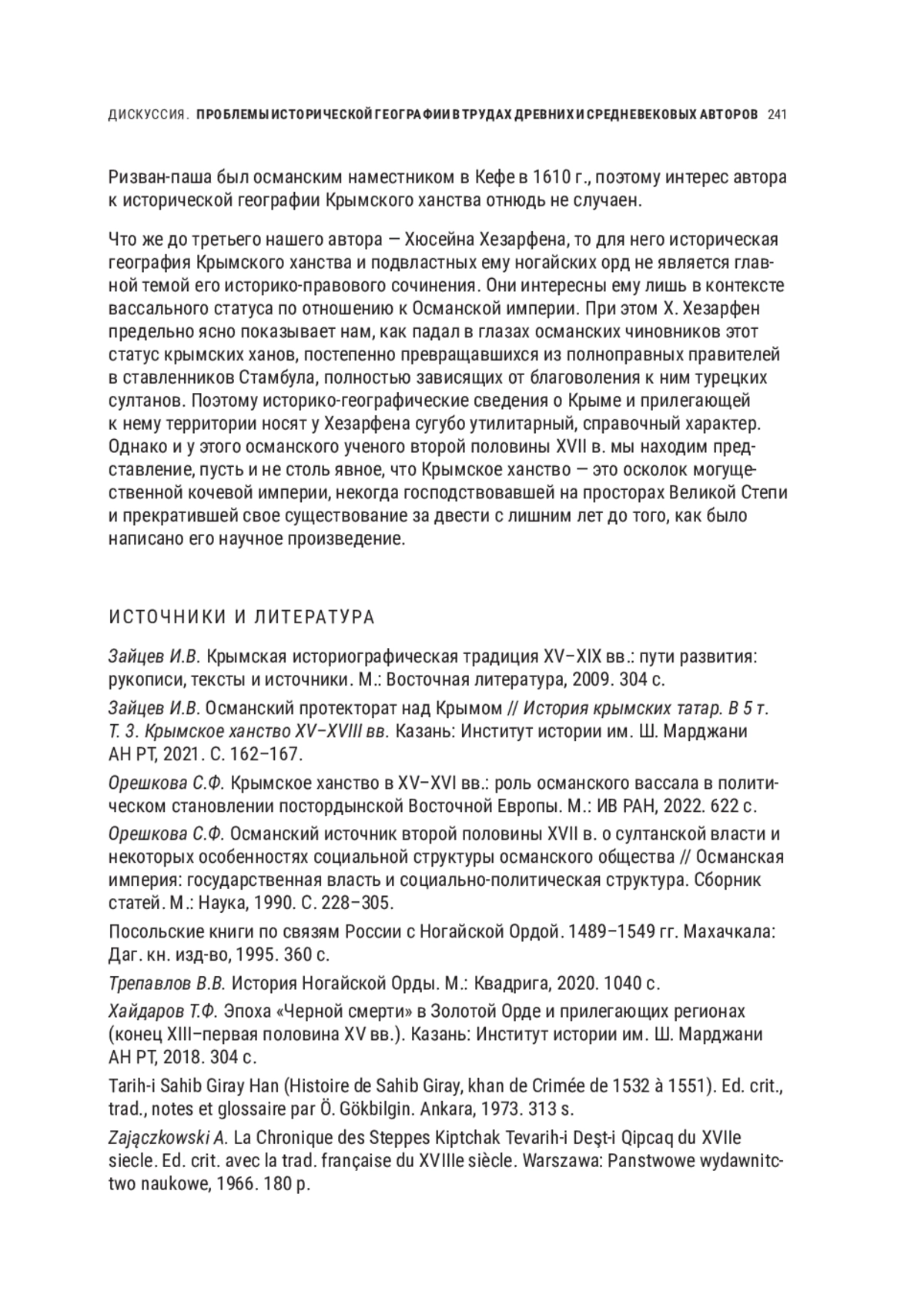 ДИСКУССИЯ. ПРОБЛЕМЫ ИСТОРИЧЕСКОЙ ГЕОГРАФИИ В ТРУДАХ ДРЕВНИХ И СРЕДНЕВЕКОВЫХ АВТОРОВ 241

Ризван-паша был османским наместником в Кефе в 1610 г., поэтому интерес автора к исторической географии Крымского ханства отнюдь не случаен.

Что же до третьего нашего автора — Хюсейна Хезарфена, то для него историческая география Крымского ханства и подвластных ему ногайских орд не является главной темой его историко-правового сочинения. Они интересны ему лишь в контексте вассального статуса по отношению к Османской империи. При этом Х. Хезарфен предельно ясно показывает нам, как падал в глазах османских чиновников этот статус крымских ханов, постепенно превращавшихся из полноправных правителей в ставленников Стамбула, полностью зависящих от благоволения к ним турецких султанов. Поэтому историко-географические сведения о Крыме и прилегающей к нему территории носят у Хезарфена сугубо утилитарный, справочный характер. Однако и у этого османского ученого второй половины XVII в. мы находим представление, пусть и не столь явное, что Крымское ханство — это осколок могущественной кочевой империи, некогда господствовавшей на просторах Великой Степи и прекратившей свое существование за двести с лишним лет до того, как было написано его научное произведение.

ИСТОЧНИКИ И ЛИТЕРАТУРА

Зайцев И.В. Крымская историографическая традиция XV–XIX вв.: пути развития: рукописи, тексты и источники. М.: Восточная литература, 2009. 304 с.

Зайцев И.В. Османский протекторат над Крымом // История крымских татар. В 5 т. Т. 3. Крымское ханство XV–XVIII вв. Казань: Институт истории им. Ш. Марджани АН РТ, 2021. С. 162–167.

Орешкова С.Ф. Крымское ханство в XV–XVI вв.: роль османского вассала в политическом становлении постордынской Восточной Европы. М.: ИВ РАН, 2022. 622 с.

Орешкова С.Ф. Османский источник второй половины XVII в. о султанской власти и некоторых особенностях социальной структуры османского общества // Османская империя: государственная власть и социально-политическая структура. Сборник статей. М.: Наука, 1990. С. 228–305.

Посольские книги по связям России с Ногайской Ордой. 1489–1549 гг. Махачкала: Даг. кн. изд-во, 1995. 360 с.

Трепавлов В.В. История Ногайской Орды. М.: Квадрига, 2020. 1040 с.

Хайдаров Т.Ф. Эпоха «Черной смерти» в Золотой Орде и прилегающих регионах (конец XIII–первая половина XV вв.). Казань: Институт истории им. Ш. Марджани АН РТ, 2018. 304 с.

Tarih-i Sahib Giray Han (Histoire de Sahib Giray, khan de Crimée de 1532 à 1551). Ed. crit., trad., notes et glossaire par Ö. Gökbilgin. Ankara, 1973. 313 s.

Zajączkowski A. La Chronique des Steppes Kiptchak Tevarih-i Deşt-i Qipcaq du XVIIe siecle. Ed. crit. avec la trad. française du XVIIIe siècle. Warszawa: Panstwowe wydawnitctwo naukowe, 1966. 180 p.